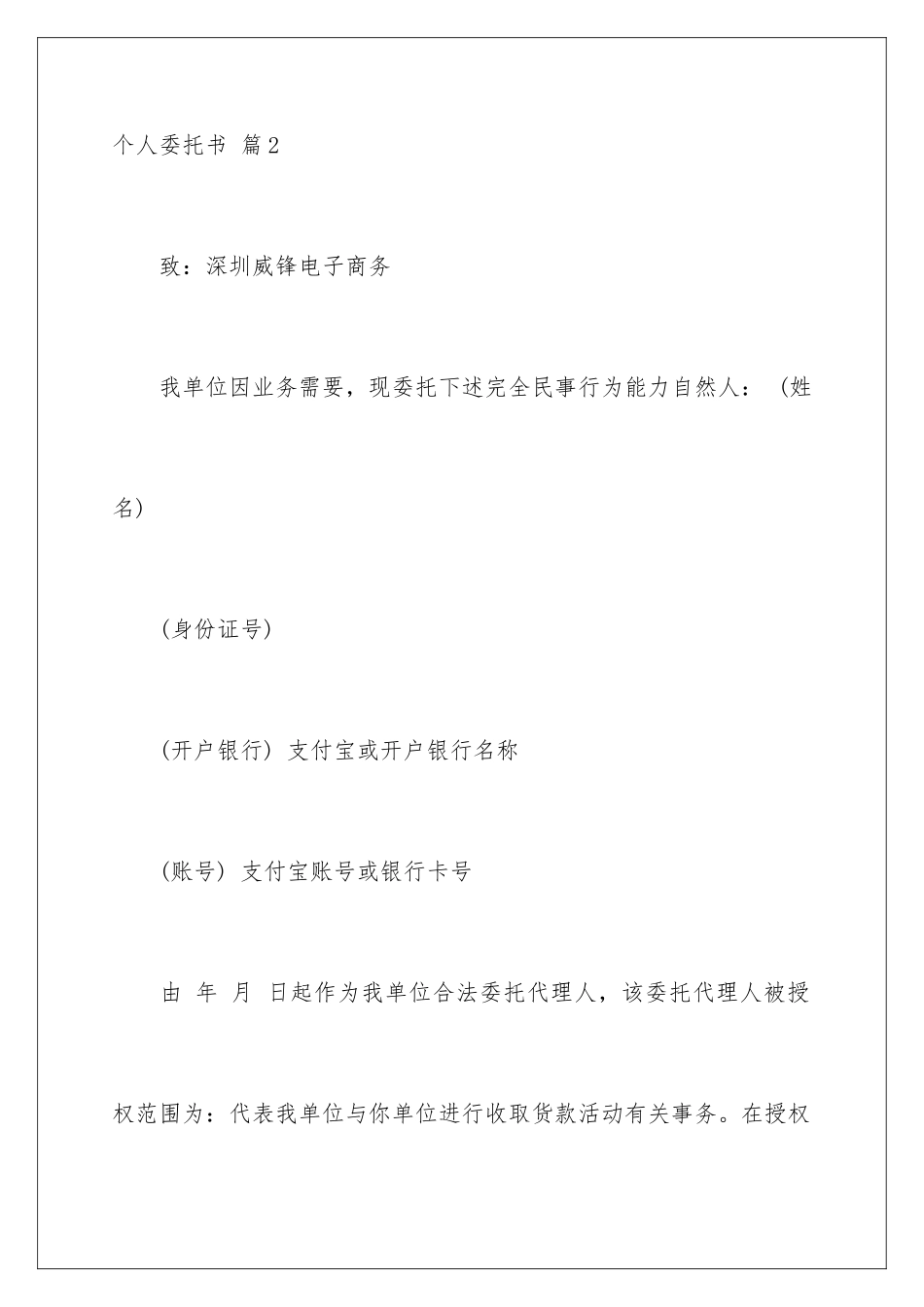 个人委托书 篇2

致：深圳威锋电子商务

我单位因业务需要，现委托下述完全民事行为能力自然人：（姓名）

(身份证号)

(开户银行) 支付宝或开户银行名称

(账号) 支付宝账号或银行卡号

由 年 月 日起作为我单位合法委托代理人，该委托代理人被授权范围为：代表我单位与你单位进行收取货款活动有关事务。在授权